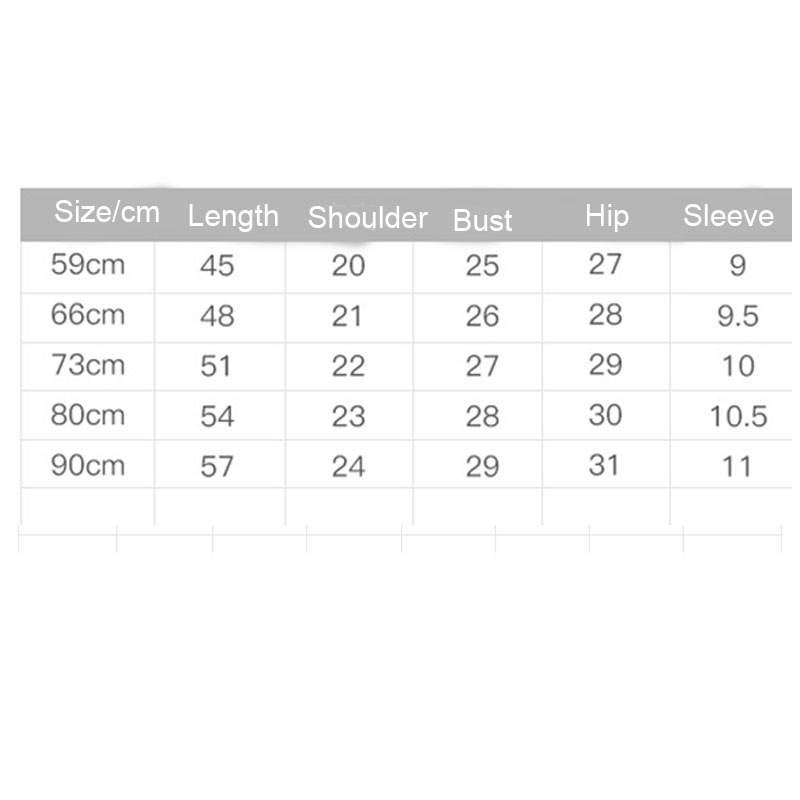 | Size/cm | Length | Shoulder | Bust | Hip | Sleeve |
|---|---|---|---|---|---|
| 59cm | 45 | 20 | 25 | 27 | 9 |
| 66cm | 48 | 21 | 26 | 28 | 9.5 |
| 73cm | 51 | 22 | 27 | 29 | 10 |
| 80cm | 54 | 23 | 28 | 30 | 10.5 |
| 90cm | 57 | 24 | 29 | 31 | 11 |